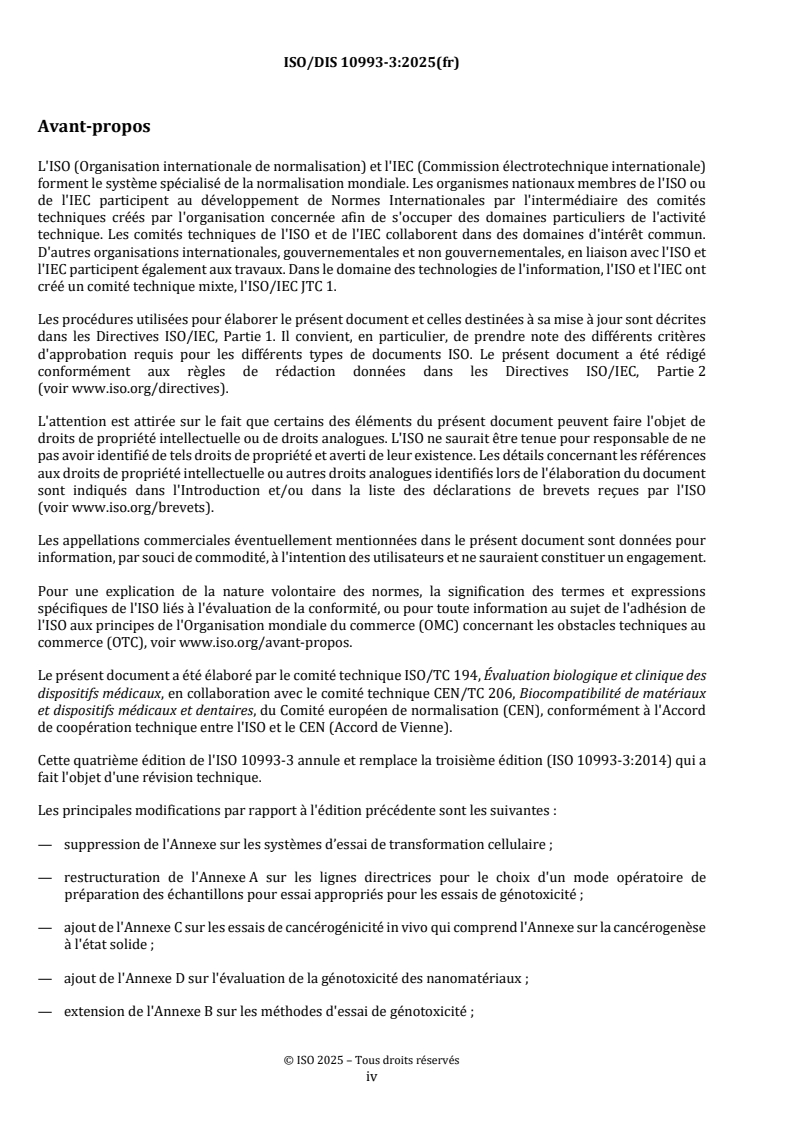 ISO/DIS 10993-3:2025(fr)

Avant-propos

L'ISO (Organisation internationale de normalisation) et l'IEC (Commission électrotechnique internationale) forment le système spécialisé de la normalisation mondiale. Les organismes nationaux membres de l'ISO ou de l'IEC participent au développement de Normes Internationales par l'intermédiaire des comités techniques créés par l'organisation concernée afin de s'occuper des domaines particuliers de l'activité technique. Les comités techniques de l'ISO et de l'IEC collaborent dans des domaines d'intérêt commun. D'autres organisations internationales, gouvernementales et non gouvernementales, en liaison avec l'ISO et l'IEC participent également aux travaux. Dans le domaine des technologies de l'information, l'ISO et l'IEC ont créé un comité technique mixte, l'ISO/IEC JTC 1.

Les procédures utilisées pour élaborer le présent document et celles destinées à sa mise à jour sont décrites dans les Directives ISO/IEC, Partie 1. Il convient, en particulier, de prendre note des différents critères d'approbation requis pour les différents types de documents ISO. Le présent document a été rédigé conformément aux règles de rédaction données dans les Directives ISO/IEC, Partie 2 (voir www.iso.org/directives).

L'attention est attirée sur le fait que certains des éléments du présent document peuvent faire l'objet de droits de propriété intellectuelle ou de droits analogues. L'ISO ne saurait être tenue pour responsable de ne pas avoir identifié de tels droits de propriété et averti de leur existence. Les détails concernant les références aux droits de propriété intellectuelle ou autres droits analogues identifiés lors de l'élaboration du document sont indiqués dans l'Introduction et/ou dans la liste des déclarations de brevets reçues par l'ISO (voir www.iso.org/brevets).

Les appellations commerciales éventuellement mentionnées dans le présent document sont données pour information, par souci de commodité, à l'intention des utilisateurs et ne sauraient constituer un engagement.

Pour une explication de la nature volontaire des normes, la signification des termes et expressions spécifiques de l'ISO liés à l'évaluation de la conformité, ou pour toute information au sujet de l'adhésion de l'ISO aux principes de l'Organisation mondiale du commerce (OMC) concernant les obstacles techniques au commerce (OTC), voir www.iso.org/avant-propos.

Le présent document a été élaboré par le comité technique ISO/TC 194, Évaluation biologique et clinique des dispositifs médicaux, en collaboration avec le comité technique CEN/TC 206, Biocompatibilité de matériaux et dispositifs médicaux et dentaires, du Comité européen de normalisation (CEN), conformément à l'Accord de coopération technique entre l'ISO et le CEN (Accord de Vienne).

Cette quatrième édition de l'ISO 10993-3 annule et remplace la troisième édition (ISO 10993-3:2014) qui a fait l'objet d'une révision technique.

Les principales modifications par rapport à l'édition précédente sont les suivantes :

— suppression de l'Annexe sur les systèmes d'essai de transformation cellulaire ;

— restructuration de l'Annexe A sur les lignes directrices pour le choix d'un mode opératoire de préparation des échantillons pour essai appropriés pour les essais de génotoxicité ;

— ajout de l'Annexe C sur les essais de cancérogénicité in vivo qui comprend l'Annexe sur la cancérogenèse à l'état solide ;

— ajout de l'Annexe D sur l'évaluation de la génotoxicité des nanomatériaux ;

— extension de l'Annexe B sur les méthodes d'essai de génotoxicité ;

© ISO 2025 – Tous droits réservés
iv